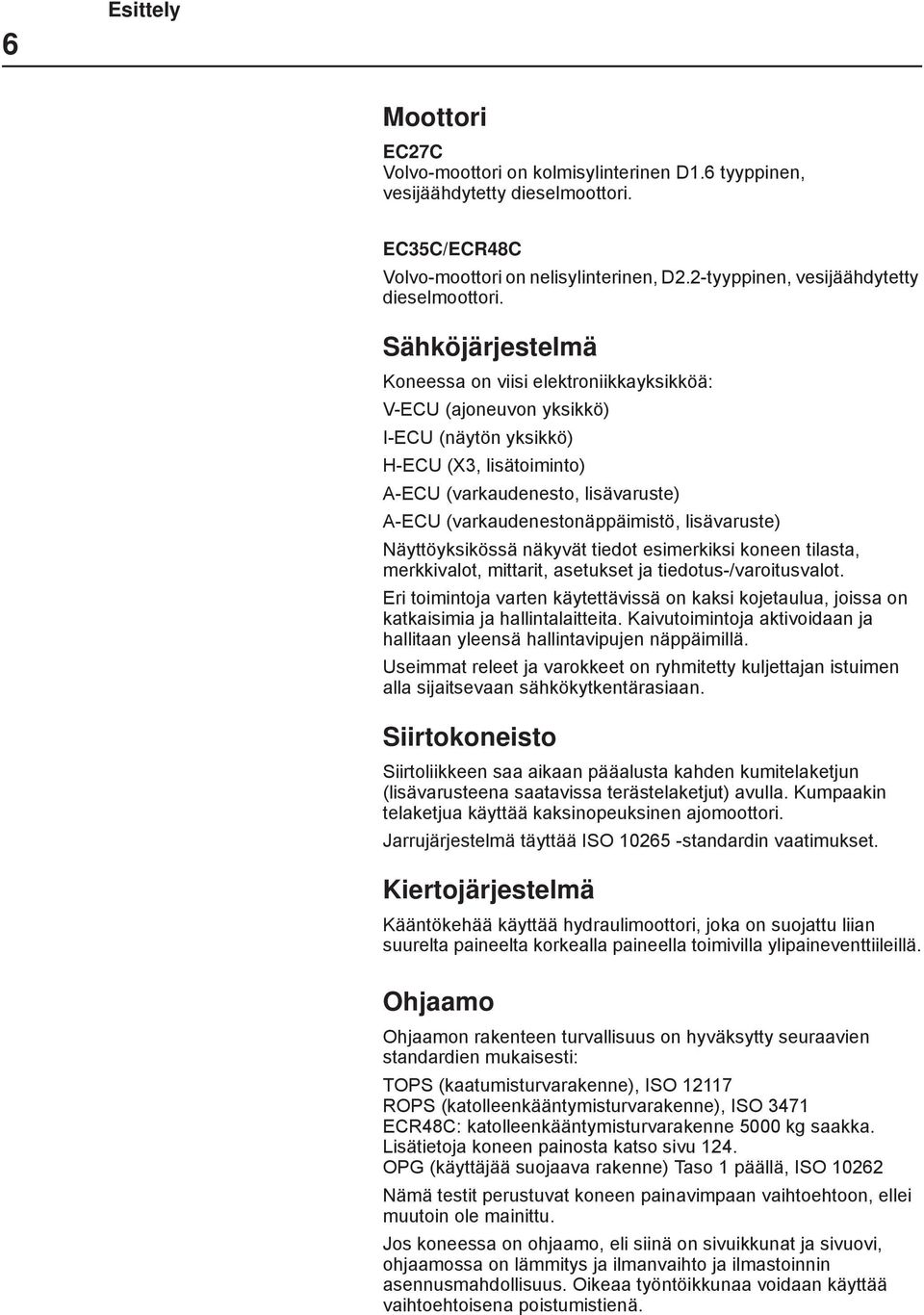 6 Esittely

Moottori

EC27C
Volvo-moottori on kolmisylinterinen D1.6 tyyppinen, vesijäähdytetty dieselmoottori.

EC35C/ECR48C
Volvo-moottori on nelisylinterinen, D2.2-tyyppinen, vesijäähdytetty dieselmoottori.

Sähköjärjestelmä

Koneessa on viisi elektroniikkayksikköä:

V-ECU (ajoneuvon yksikkö)

I-ECU (näytön yksikkö)

H-ECU (X3, lisätoiminto)

A-ECU (varkaudenesto, lisävaruste)

A-ECU (varkaudenestonäppäimistö, lisävaruste)

Näyttöyksikössä näkyvät tiedot esimerkiksi koneen tilasta, merkkivalot, mittarit, asetukset ja tiedotus-/varoitusvalot.

Eri toimintoja varten käytettävissä on kaksi kojetaulua, joissa on katkaisimia ja hallintalaitteita. Kaivutoimintoja aktivoidaan ja hallitaan yleensä hallintavipujen näppäimillä.

Useimmat releet ja varokkeet on ryhmitetty kuljettajan istuimen alla sijaitsevaan sähkökytkentärasiaan.

Siirtokoneisto

Siirtoliikkeen saa aikaan pääalusta kahden kumitelaketjun (lisävarusteena saatavissa terästelaketjut) avulla. Kumpaakin telaketjua käyttää kaksinopeuksinen ajomoottori.

Jarrujärjestelmä täyttää ISO 10265 -standardin vaatimukset.

Kiertojärjestelmä

Kääntökehää käyttää hydraulimoottori, joka on suojattu liian suurelta paineelta korkealla paineella toimivilla ylipaineventtiileillä.

Ohjaamo

Ohjaamon rakenteen turvallisuus on hyväksytty seuraavien standardien mukaisesti:

TOPS (kaatumisturvarakenne), ISO 12117
ROPS (katolleenkääntymisturvarakenne), ISO 3471
ECR48C: katolleenkääntymisturvarakenne 5000 kg saakka. Lisätietoja koneen painosta katso sivu 124.
OPG (käyttäjää suojaava rakenne) Taso 1 päällä, ISO 10262

Nämä testit perustuvat koneen painavimpaan vaihtoehtoon, ellei muutoin ole mainittu.

Jos koneessa on ohjaamo, eli siinä on sivuikkunat ja sivuovi, ohjaamossa on lämmitys ja ilmanvaihto ja ilmastoinnin asennusmahdollisuus. Oikeaa työntöikkunaa voidaan käyttää vaihtoehtoisena poistumistienä.